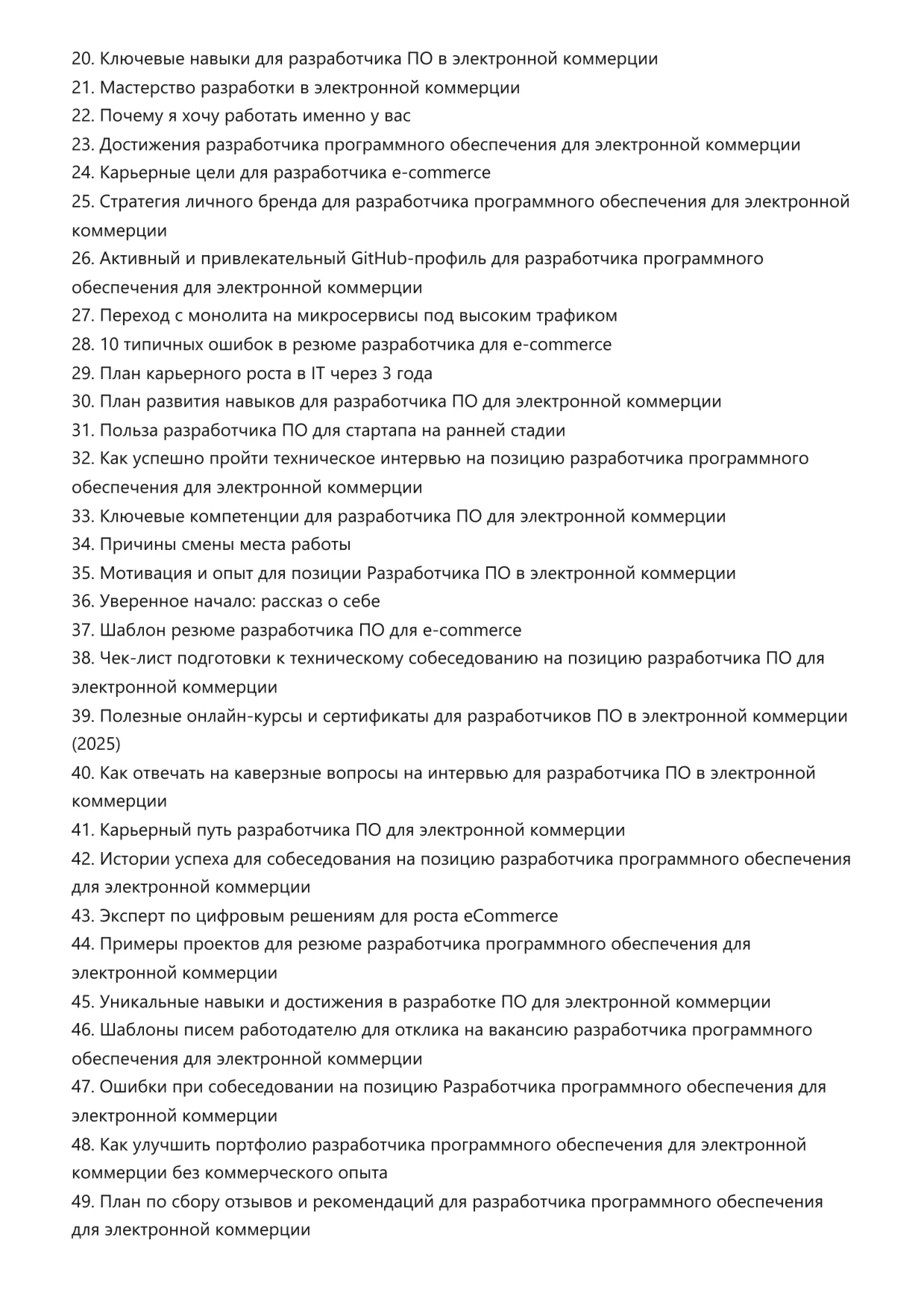 20. Ключевые навыки для разработчика ПО в электронной коммерции
21. Мастерство разработки в электронной коммерции
22. Почему я хочу работать именно у вас
23. Достижения разработчика программного обеспечения для электронной коммерции
24. Карьерные цели для разработчика e-commerce
25. Стратегия личного бренда для разработчика программного обеспечения для электронной коммерции
26. Активный и привлекательный GitHub-профиль для разработчика программного обеспечения для электронной коммерции
27. Переход с монолита на микросервисы под высоким трафиком
28. 10 типичных ошибок в резюме разработчика для e-commerce
29. План карьерного роста в IT через 3 года
30. План развития навыков для разработчика ПО для электронной коммерции
31. Польза разработчика ПО для стартапа на ранней стадии
32. Как успешно пройти техническое интервью на позицию разработчика программного обеспечения для электронной коммерции
33. Ключевые компетенции для разработчика ПО для электронной коммерции
34. Причины смены места работы
35. Мотивация и опыт для позиции Разработчика ПО в электронной коммерции
36. Уверенное начало: рассказ о себе
37. Шаблон резюме разработчика ПО для e-commerce
38. Чек-лист подготовки к техническому собеседованию на позицию разработчика ПО для электронной коммерции
39. Полезные онлайн-курсы и сертификаты для разработчиков ПО в электронной коммерции (2025)
40. Как отвечать на каверзные вопросы на интервью для разработчика ПО в электронной коммерции
41. Карьерный путь разработчика ПО для электронной коммерции
42. Истории успеха для собеседования на позицию разработчика программного обеспечения для электронной коммерции
43. Эксперт по цифровым решениям для роста eCommerce
44. Примеры проектов для резюме разработчика программного обеспечения для электронной коммерции
45. Уникальные навыки и достижения в разработке ПО для электронной коммерции
46. Шаблоны писем работодателю для отклика на вакансию разработчика программного обеспечения для электронной коммерции
47. Ошибки при собеседовании на позицию Разработчика программного обеспечения для электронной коммерции
48. Как улучшить портфолио разработчика программного обеспечения для электронной коммерции без коммерческого опыта
49. План по сбору отзывов и рекомендаций для разработчика программного обеспечения для электронной коммерции